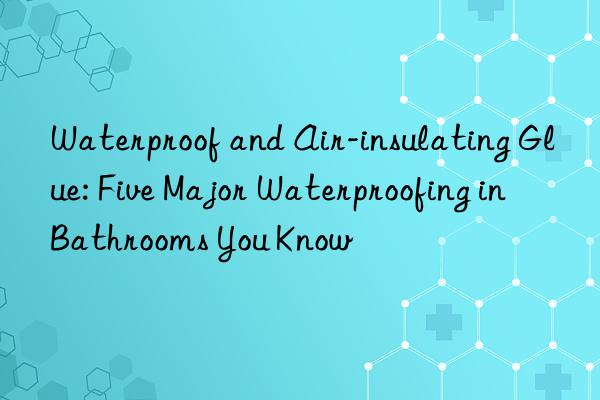 Waterproof and Air-insulating Glue: Five Major Waterproofing in Bathrooms You Know